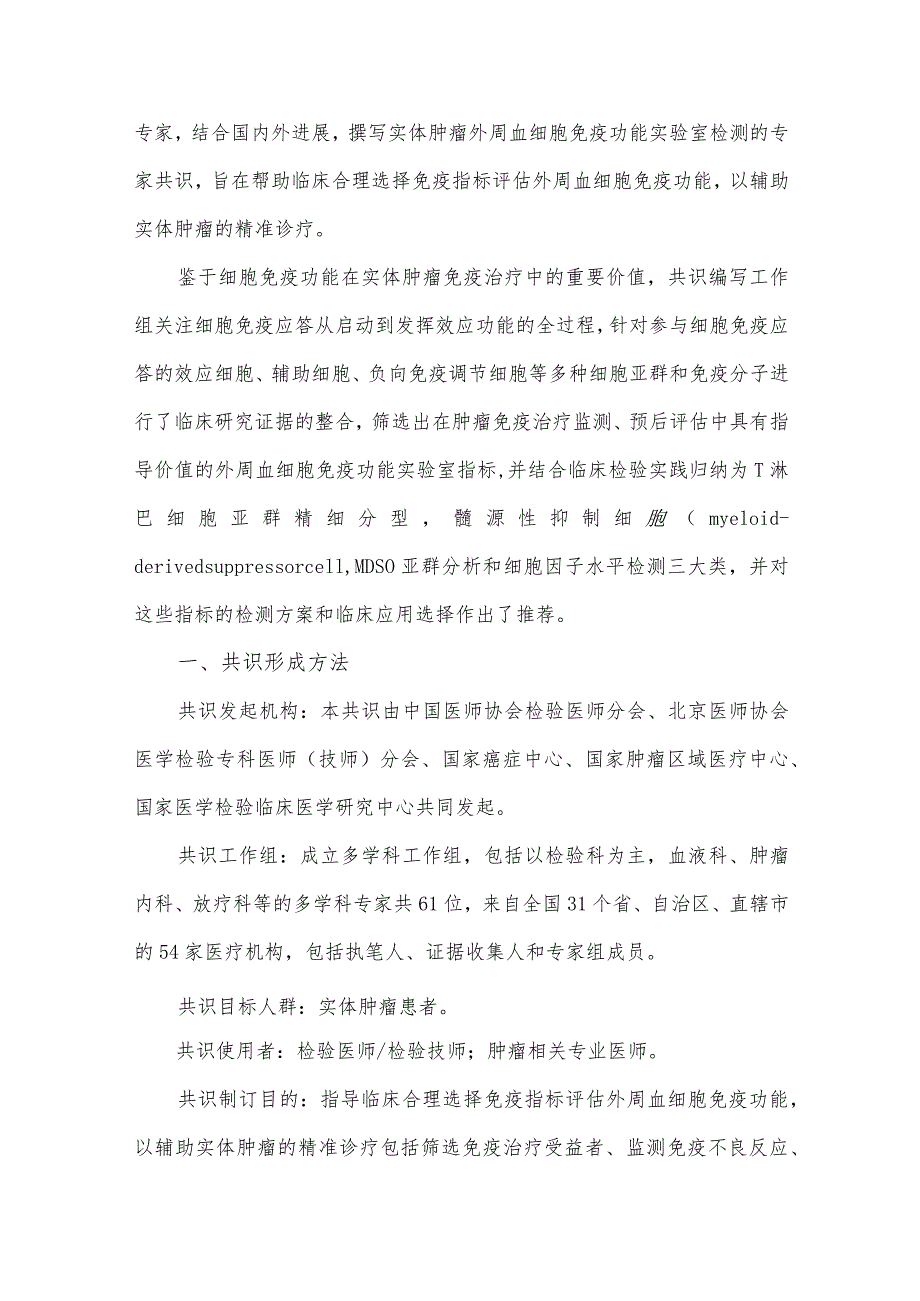 专家，结合国内外进展，撰写实体肿瘤外周血细胞免疫功能实验室检测的专家共识，旨在帮助临床合理选择免疫指标评估外周血细胞免疫功能，以辅助实体肿瘤的精准诊疗。

鉴于细胞免疫功能在实体肿瘤免疫治疗中的重要价值，共识编写工作组关注细胞免疫应答从启动到发挥效应功能的全过程，针对参与细胞免疫应答的效应细胞、辅助细胞、负向免疫调节细胞等多种细胞亚群和免疫分子进行了临床研究证据的整合，筛选出在肿瘤免疫治疗监测、预后评估中具有指导价值的外周血细胞免疫功能实验室指标，并结合临床检验实践归纳为T淋巴细胞亚群精细分型，髓源性抑制细胞（myeloid-derivedsuppressorcell,MDSO亚群分析和细胞因子水平检测三大类，并对这些指标的检测方案和临床应用选择作出了推荐。

一、共识形成方法

共识发起机构：本共识由中国医师协会检验医师分会、北京医师协会医学检验专科医师（技师）分会、国家癌症中心、国家肿瘤区域医疗中心、国家医学检验临床医学研究中心共同发起。

共识工作组：成立多学科工作组，包括以检验科为主，血液科、肿瘤内科、放疗科等的多学科专家共61位，来自全国31个省、自治区、直辖市的54家医疗机构，包括执笔人、证据收集人和专家组成员。

共识目标人群：实体肿瘤患者。

共识使用者：检验医师/检验技师；肿瘤相关专业医师。

共识制订目的：指导临床合理选择免疫指标评估外周血细胞免疫功能，以辅助实体肿瘤的精准诊疗包括筛选免疫治疗受益者、监测免疫不良反应、